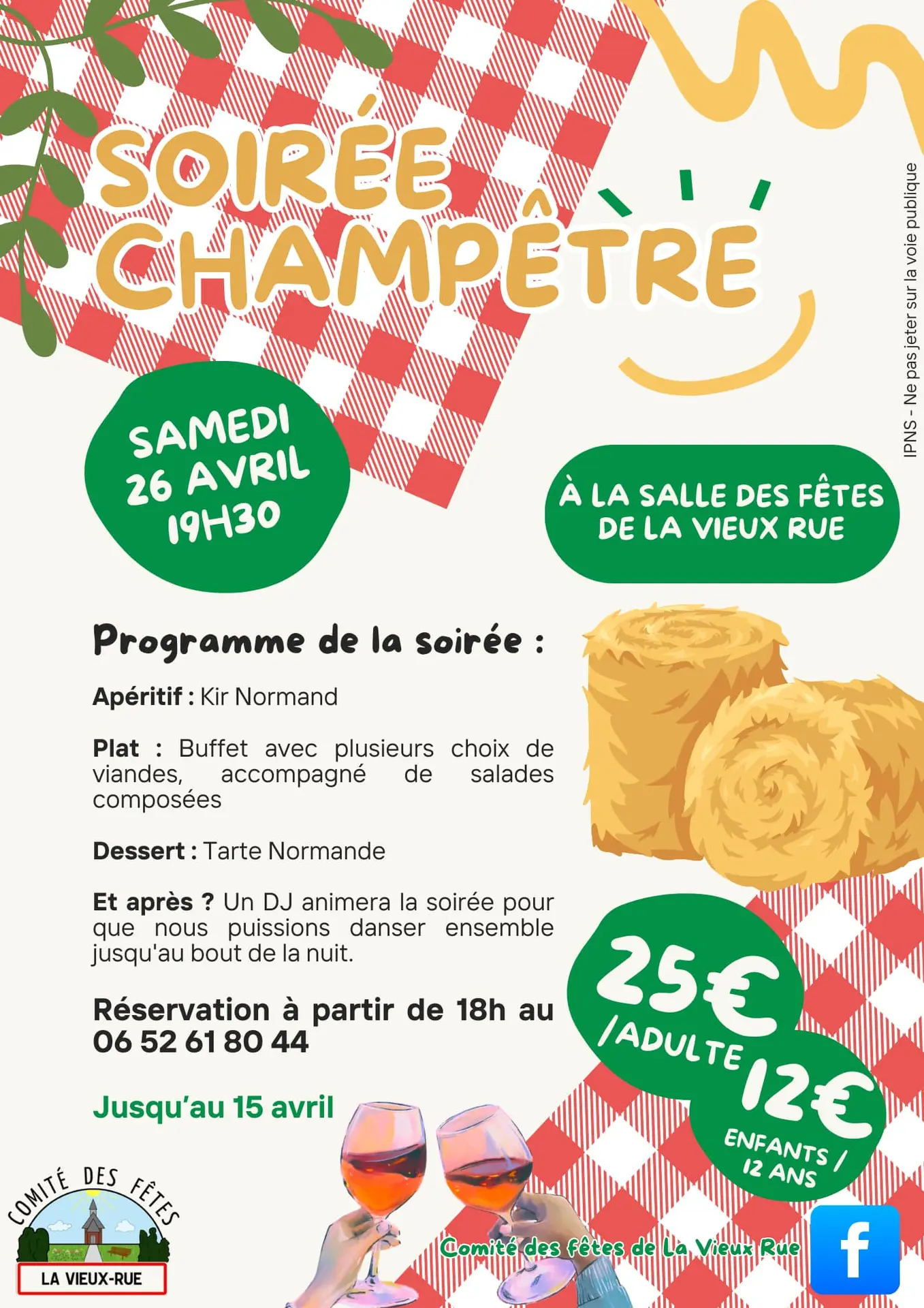 SOIRÉE CHAMPÊTRE

IPNS - Ne pas jeter sur la voie publique

SAMEDI 26 AVRIL 19H30

À LA SALLE DES FÊTES DE LA VIEUX RUE

Programme de la soirée :

Apéritif : Kir Normand

Plat : Buffet avec plusieurs choix de viandes, accompagné de salades composées

Dessert : Tarte Normande

Et après ? Un DJ animera la soirée pour que nous puissions danser ensemble jusqu'au bout de la nuit.

Réservation à partir de 18h au 06 52 61 80 44

Jusqu'au 15 avril

25€ /ADULTE

12€ ENFANTS / 12 ANS

COMITÉ DES FÊTES
LA VIEUX-RUE

Comité des fêtes de La Vieux Rue

f